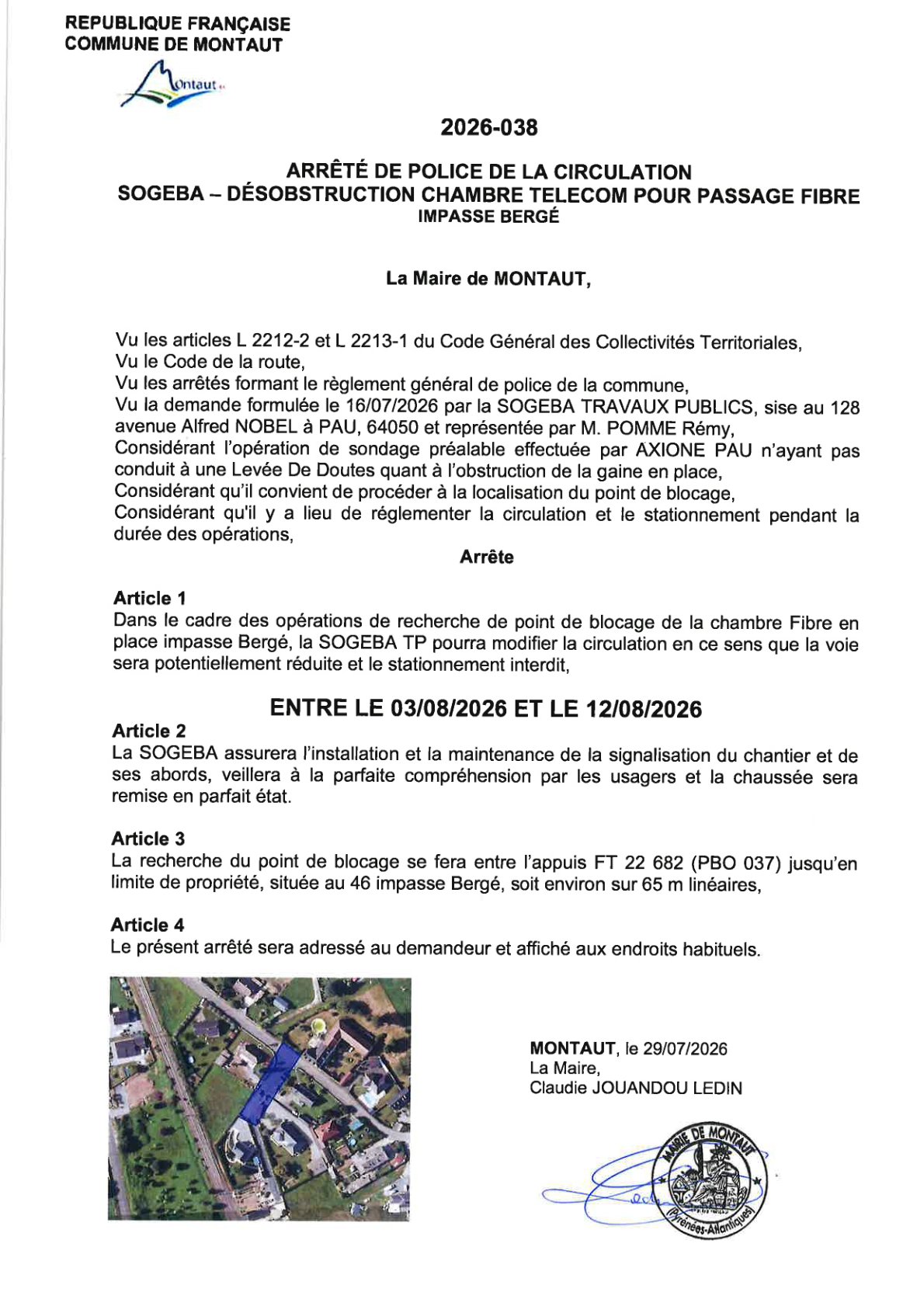 REPUBLIQUE FRANÇAISE
COMMUNE DE MONTAUT

Montaut

2026-038

ARRÊTÉ DE POLICE DE LA CIRCULATION
SOGEBA – DÉSOBSTRUCTION CHAMBRE TELECOM POUR PASSAGE FIBRE
IMPASSE BERGÉ

La Maire de MONTAUT,

Vu les articles L 2212-2 et L 2213-1 du Code Général des Collectivités Territoriales,
Vu le Code de la route,
Vu les arrêtés formant le règlement général de police de la commune,
Vu la demande formulée le 16/07/2026 par la SOGEBA TRAVAUX PUBLICS, sise au 128 avenue Alfred NOBEL à PAU, 64050 et représentée par M. POMME Rémy,
Considérant l'opération de sondage préalable effectuée par AXIONE PAU n'ayant pas conduit à une Levée De Doutes quant à l'obstruction de la gaine en place,
Considérant qu'il convient de procéder à la localisation du point de blocage,
Considérant qu'il y a lieu de réglementer la circulation et le stationnement pendant la durée des opérations,

Arrête

Article 1
Dans le cadre des opérations de recherche de point de blocage de la chambre Fibre en place impasse Bergé, la SOGEBA TP pourra modifier la circulation en ce sens que la voie sera potentiellement réduite et le stationnement interdit,

ENTRE LE 03/08/2026 ET LE 12/08/2026

Article 2
La SOGEBA assurera l'installation et la maintenance de la signalisation du chantier et de ses abords, veillera à la parfaite compréhension par les usagers et la chaussée sera remise en parfait état.

Article 3
La recherche du point de blocage se fera entre l'appuis FT 22 682 (PBO 037) jusqu'en limite de propriété, située au 46 impasse Bergé, soit environ sur 65 m linéaires,

Article 4
Le présent arrêté sera adressé au demandeur et affiché aux endroits habituels.

MONTAUT, le 29/07/2026
La Maire,
Claudie JOUANDOU LEDIN

MAIRIE DE MONTAUT
(Pyrénées-Atlantiques)